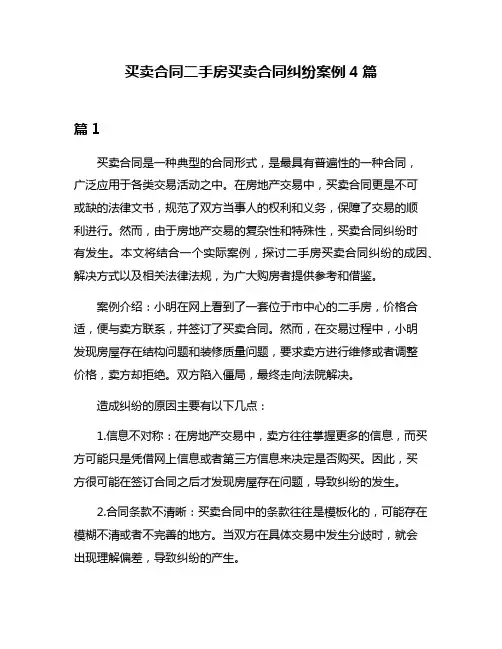 买卖合同二手房买卖合同纠纷案例 4 篇

篇 1

买卖合同是一种典型的合同形式，是最具有普遍性的一种合同，广泛应用于各类交易活动之中。在房地产交易中，买卖合同更是不可或缺的法律文书，规范了双方当事人的权利和义务，保障了交易的顺利进行。然而，由于房地产交易的复杂性和特殊性，买卖合同纠纷时有发生。本文将结合一个实际案例，探讨二手房买卖合同纠纷的成因、解决方式以及相关法律法规，为广大购房者提供参考和借鉴。

案例介绍：小明在网上看到了一套位于市中心的二手房，价格合适，便与卖方联系，并签订了买卖合同。然而，在交易过程中，小明发现房屋存在结构问题和装修质量问题，要求卖方进行维修或者调整价格，卖方却拒绝。双方陷入僵局，最终走向法院解决。

造成纠纷的原因主要有以下几点：

1.信息不对称：在房地产交易中，卖方往往掌握更多的信息，而买方可能只是凭借网上信息或者第三方信息来决定是否购买。因此，买方很可能在签订合同之后才发现房屋存在问题，导致纠纷的发生。

2.合同条款不清晰：买卖合同中的条款往往是模板化的，可能存在模糊不清或者不完善的地方。当双方在具体交易中发生分歧时，就会出现理解偏差，导致纠纷的产生。